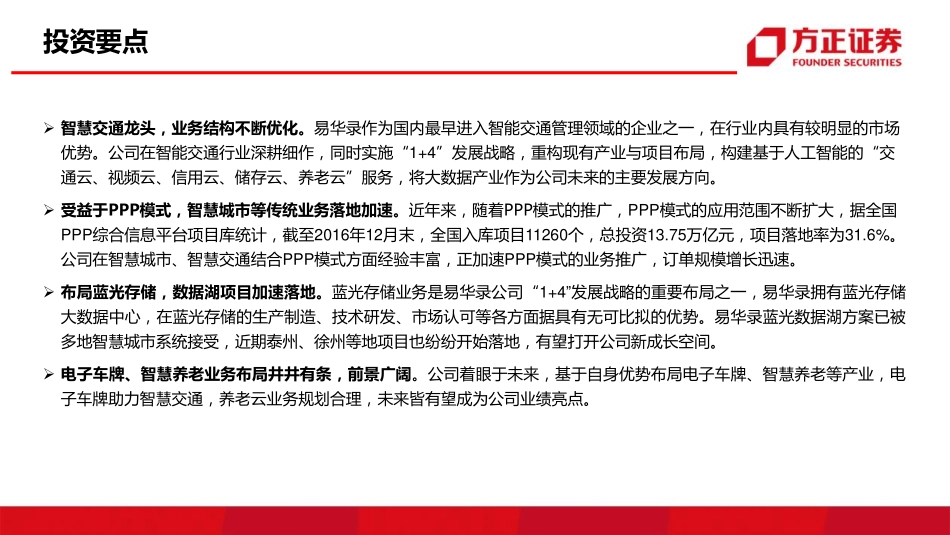 投资要点

方正证券
FOUNDER SECURITIES

➢ 智慧交通龙头，业务结构不断优化。易华录作为国内最早进入智能交通管理领域的企业之一，在行业内具有较明显的市场优势。公司在智能交通行业深耕细作，同时实施“1+4”发展战略，重构现有产业与项目布局，构建基于人工智能的“交通云、视频云、信用云、储存云、养老云”服务，将大数据产业作为公司未来的主要发展方向。

➢ 受益于PPP模式，智慧城市等传统业务落地加速。近年来，随着PPP模式的推广，PPP模式的应用范围不断扩大，据全国PPP综合信息平台项目库统计，截至2016年12月末，全国入库项目11260个，总投资13.75万亿元，项目落地率为31.6%。公司在智慧城市、智慧交通结合PPP模式方面经验丰富，正加速PPP模式的业务推广，订单规模增长迅速。

➢ 布局蓝光存储，数据湖项目加速落地。蓝光存储业务是易华录公司“1+4”发展战略的重要布局之一，易华录拥有蓝光存储大数据中心，在蓝光存储的生产制造、技术研发、市场认可等各方面据具有无可比拟的优势。易华录蓝光数据湖方案已被多地智慧城市系统接受，近期泰州、徐州等地项目也纷纷开始落地，有望打开公司新成长空间。

➢ 电子车牌、智慧养老业务布局井井有条，前景广阔。公司着眼于未来，基于自身优势布局电子车牌、智慧养老等产业，电子车牌助力智慧交通，养老云业务规划合理，未来皆有望成为公司业绩亮点。